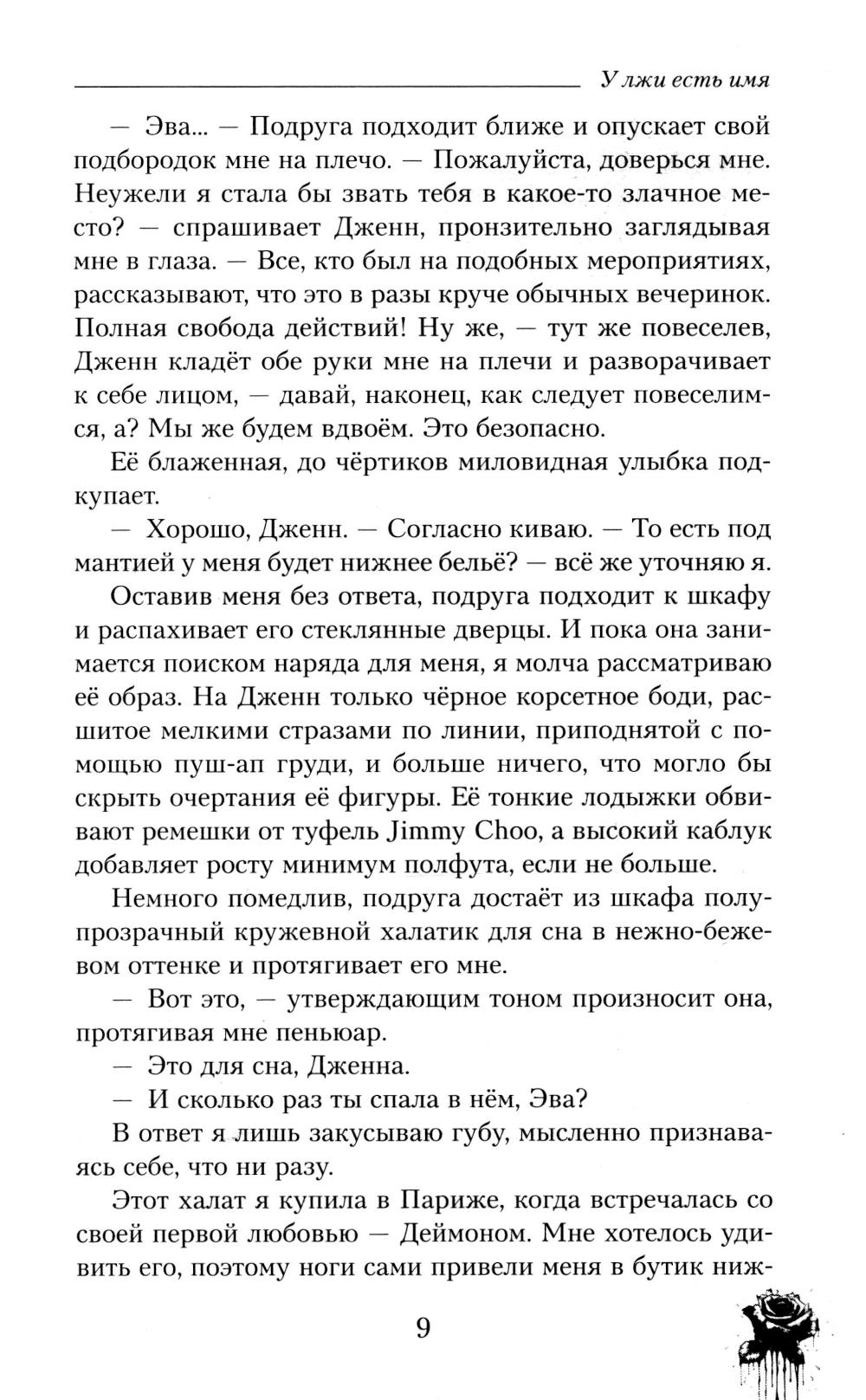 У лжи есть имя

— Эва... — Подруга подходит ближе и опускает свой подбородок мне на плечо. — Пожалуйста, доверься мне. Неужели я стала бы звать тебя в какое-то злачное место? — спрашивает Дженн, пронзительно заглядывая мне в глаза. — Все, кто был на подобных мероприятиях, рассказывают, что это в разы круче обычных вечеринок. Полная свобода действий! Ну же, — тут же повеселев, Дженн кладёт обе руки мне на плечи и разворачивает к себе лицом, — давай, наконец, как следует повеселимся, а? Мы же будем вдвоём. Это безопасно.

Её блаженная, до чёртиков миловидная улыбка подкупает.

— Хорошо, Дженн. — Согласно киваю. — То есть под мантией у меня будет нижнее бельё? — всё же уточняю я.

Оставив меня без ответа, подруга подходит к шкафу и распахивает его стеклянные дверцы. И пока она занимается поиском наряда для меня, я молча рассматриваю её образ. На Дженн только чёрное корсетное боди, расшитое мелкими стразами по линии, приподнятой с помощью пуш-ап груди, и больше ничего, что могло бы скрыть очертания её фигуры. Её тонкие лодыжки обвивают ремешки от туфель Jimmy Choo, а высокий каблук добавляет росту минимум полфута, если не больше.

Немного помедлив, подруга достаёт из шкафа полупрозрачный кружевной халатик для сна в нежно-бежевом оттенке и протягивает его мне.

— Вот это, — утверждающим тоном произносит она, протягивая мне пеньюар.

— Это для сна, Дженна.

— И сколько раз ты спала в нём, Эва?

В ответ я лишь закусываю губу, мысленно признаваясь себе, что ни разу.

Этот халат я купила в Париже, когда встречалась со своей первой любовью — Деймоном. Мне хотелось удивить его, поэтому ноги сами привели меня в бутик ниж-

9